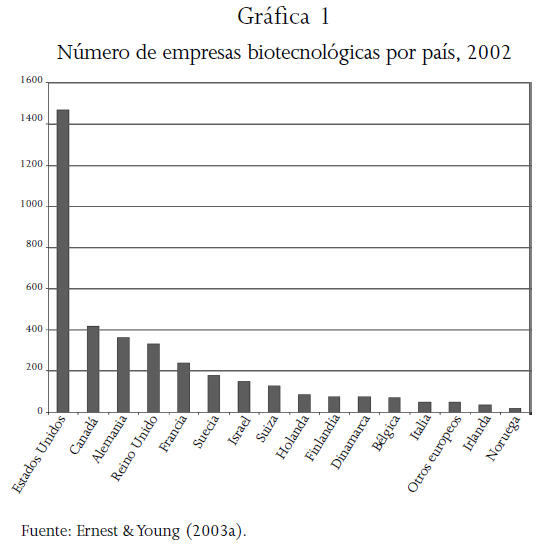 Gráfica 1

Número de empresas biotecnológicas por país, 2002

1600
1400
1200
1000
800
600
400
200
0

Estados Unidos
Canadá
Alemania
Reino Unido
Francia
Suecia
Israel
Suiza
Holanda
Finlandia
Dinamarca
Bélgica
Italia
Otros europeos
Irlanda
Noruega

Fuente: Ernest & Young (2003a).